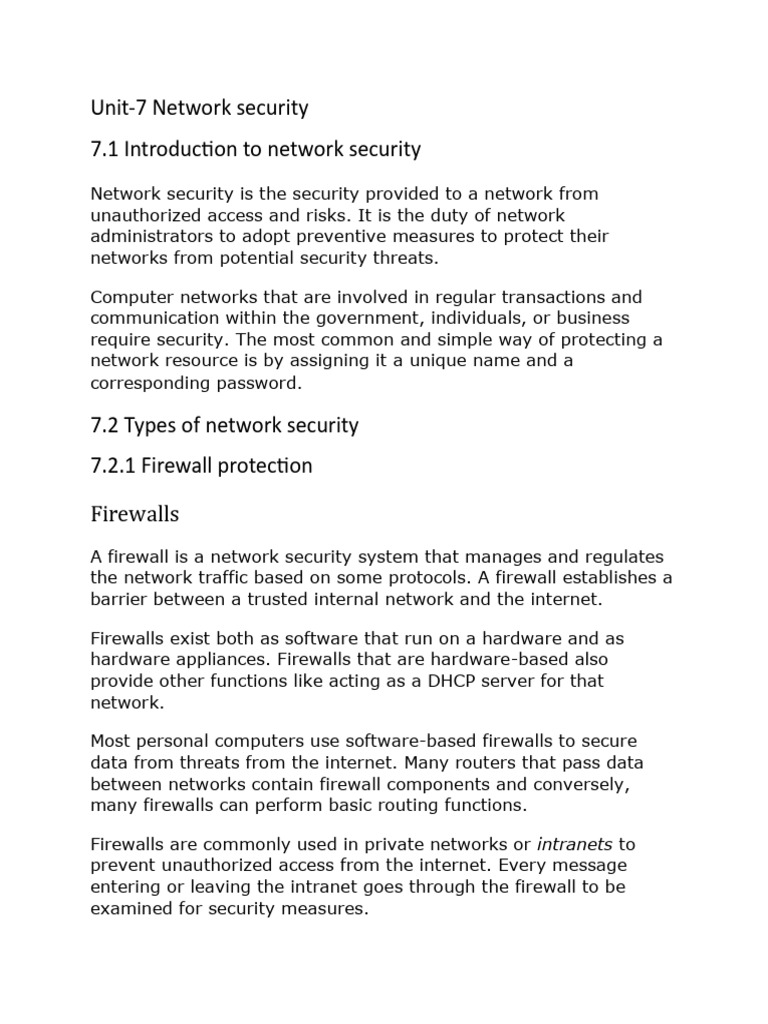 Unit-7 Network security

7.1 Introduction to network security

Network security is the security provided to a network from unauthorized access and risks. It is the duty of network administrators to adopt preventive measures to protect their networks from potential security threats.

Computer networks that are involved in regular transactions and communication within the government, individuals, or business require security. The most common and simple way of protecting a network resource is by assigning it a unique name and a corresponding password.

7.2 Types of network security

7.2.1 Firewall protection

Firewalls

A firewall is a network security system that manages and regulates the network traffic based on some protocols. A firewall establishes a barrier between a trusted internal network and the internet.

Firewalls exist both as software that run on a hardware and as hardware appliances. Firewalls that are hardware-based also provide other functions like acting as a DHCP server for that network.

Most personal computers use software-based firewalls to secure data from threats from the internet. Many routers that pass data between networks contain firewall components and conversely, many firewalls can perform basic routing functions.

Firewalls are commonly used in private networks or intranets to prevent unauthorized access from the internet. Every message entering or leaving the intranet goes through the firewall to be examined for security measures.